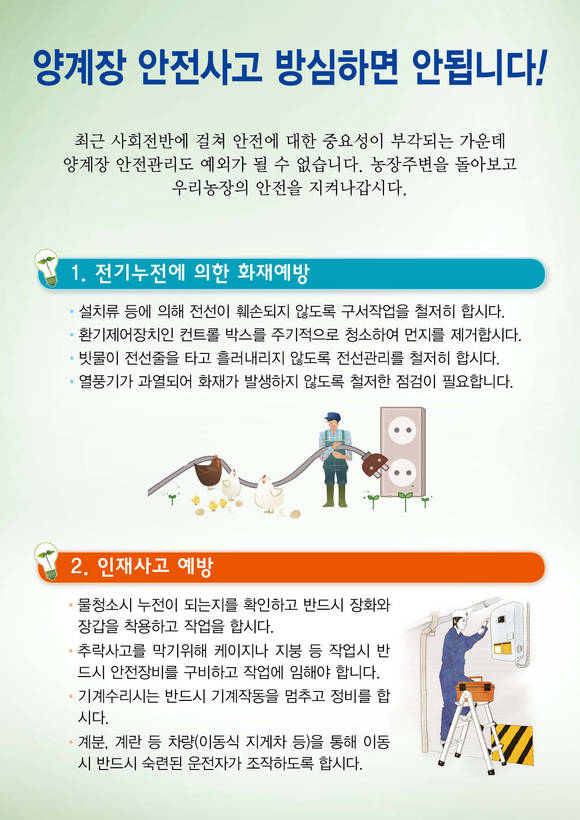 양계장 안전사고 방심하면 안됩니다!

최근 사회전반에 걸쳐 안전에 대한 중요성이 부각되는 가운데 양계장 안전관리도 예외가 될 수 없습니다. 농장주변을 돌아보고 우리농장의 안전을 지켜나갑시다.

1. 전기누전에 의한 화재예방

• 설치류 등에 의해 전선이 훼손되지 않도록 구서작업을 철저히 합시다.
• 환기제어장치인 컨트롤 박스를 주기적으로 청소하여 먼지를 제거합시다.
• 빗물이 전선줄을 타고 흘러내리지 않도록 전선관리를 철저히 합시다.
• 열풍기가 과열되어 화재가 발생하지 않도록 철저한 점검이 필요합니다.

2. 인재사고 예방

• 물청소시 누전이 되는지를 확인하고 반드시 장화와 장갑을 착용하고 작업을 합시다.
• 추락사고를 막기위해 케이지나 지붕 등 작업시 반드시 안전장비를 구비하고 작업에 임해야 합니다.
• 기계수리시는 반드시 기계작동을 멈추고 정비를 합시다.
• 계분, 계란 등 차량(이동식 지게차 등)을 통해 이동시 반드시 숙련된 운전자가 조작하도록 합시다.